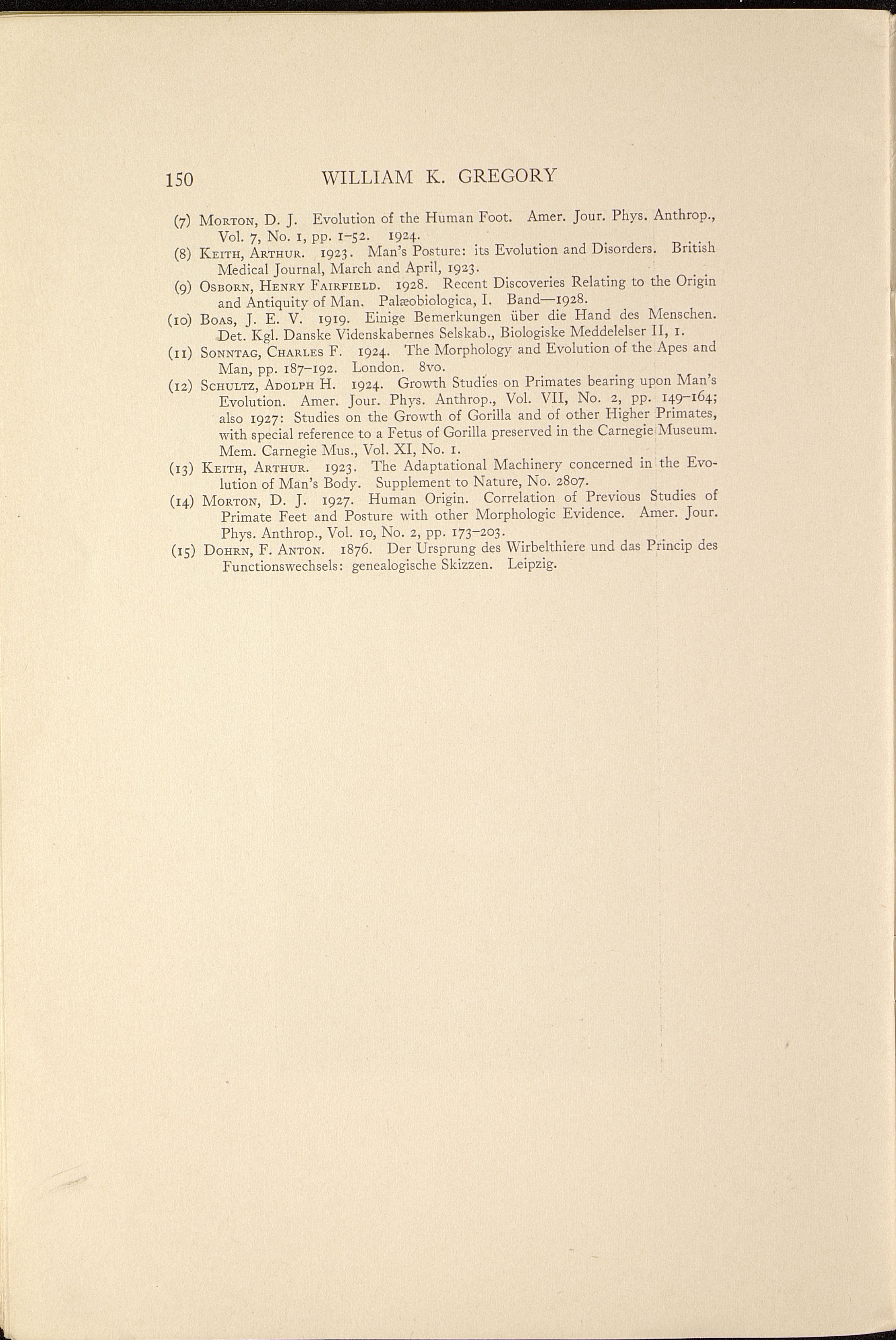 150 WILLIAM K. GREGORY

(7) Morton, D. J. Evolution of the Human Foot. Amer. Jour. Phys. Anthrop., Vol. 7, No. 1, pp. 1–52. 1924.

(8) Keith, Arthur. 1923. Man's Posture: its Evolution and Disorders. British Medical Journal, March and April, 1923.

(9) Osborn, Henry Fairfield. 1928. Recent Discoveries Relating to the Origin and Antiquity of Man. Palæobiologica, I. Band—1928.

(10) Boas, J. E. V. 1919. Einige Bemerkungen über die Hand des Menschen. Det. Kgl. Danske Videnskabernes Selskab., Biologiske Meddelelser II, 1.

(11) Sonntag, Charles F. 1924. The Morphology and Evolution of the Apes and Man, pp. 187–192. London. 8vo.

(12) Schultz, Adolph H. 1924. Growth Studies on Primates bearing upon Man's Evolution. Amer. Jour. Phys. Anthrop., Vol. VII, No. 2, pp. 149–164; also 1927: Studies on the Growth of Gorilla and of other Higher Primates, with special reference to a Fetus of Gorilla preserved in the Carnegie Museum. Mem. Carnegie Mus., Vol. XI, No. 1.

(13) Keith, Arthur. 1923. The Adaptational Machinery concerned in the Evolution of Man's Body. Supplement to Nature, No. 2807.

(14) Morton, D. J. 1927. Human Origin. Correlation of Previous Studies of Primate Feet and Posture with other Morphologic Evidence. Amer. Jour. Phys. Anthrop., Vol. 10, No. 2, pp. 173–203.

(15) Dohrn, F. Anton. 1876. Der Ursprung des Wirbelthiere und das Princip des Functionswechsels: genealogische Skizzen. Leipzig.